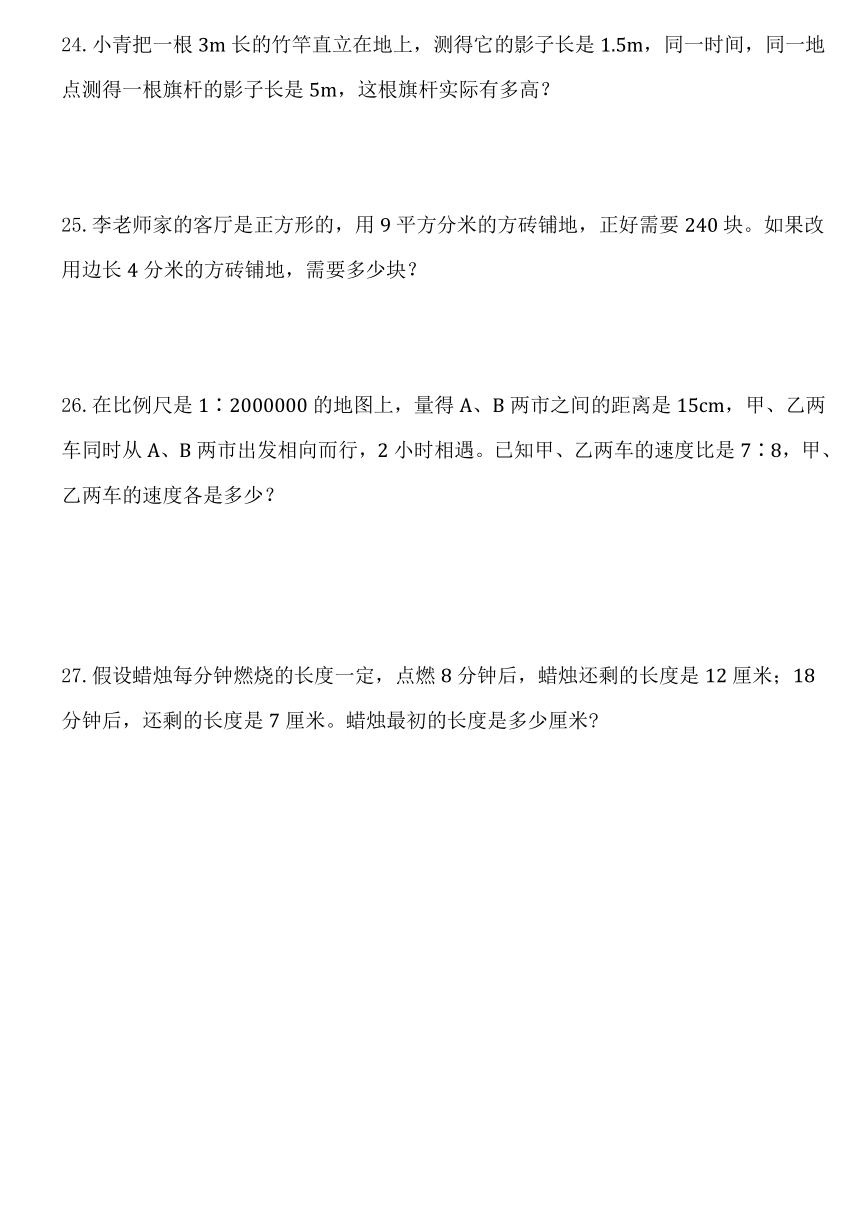 24. 小青把一根 3m 长的竹竿直立在地上，测得它的影子长是 1.5m，同一时间，同一地点测得一根旗杆的影子长是 5m，这根旗杆实际有多高？

25. 李老师家的客厅是正方形的，用 9 平方分米的方砖铺地，正好需要 240 块。如果改用边长 4 分米的方砖铺地，需要多少块？

26. 在比例尺是 1∶2000000 的地图上，量得 A、B 两市之间的距离是 15cm，甲、乙两车同时从 A、B 两市出发相向而行，2 小时相遇。已知甲、乙两车的速度比是 7∶8，甲、乙两车的速度各是多少？

27. 假设蜡烛每分钟燃烧的长度一定，点燃 8 分钟后，蜡烛还剩的长度是 12 厘米；18 分钟后，还剩的长度是 7 厘米。蜡烛最初的长度是多少厘米?